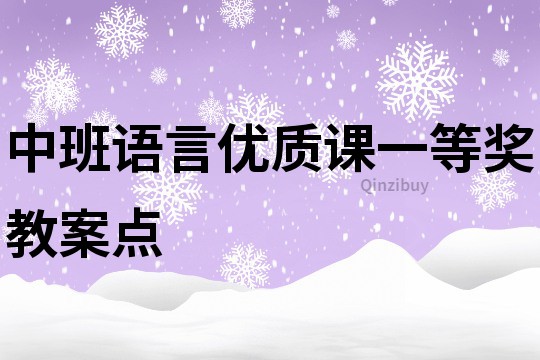 中班语言优质课一等奖教案点

Qinzibuy